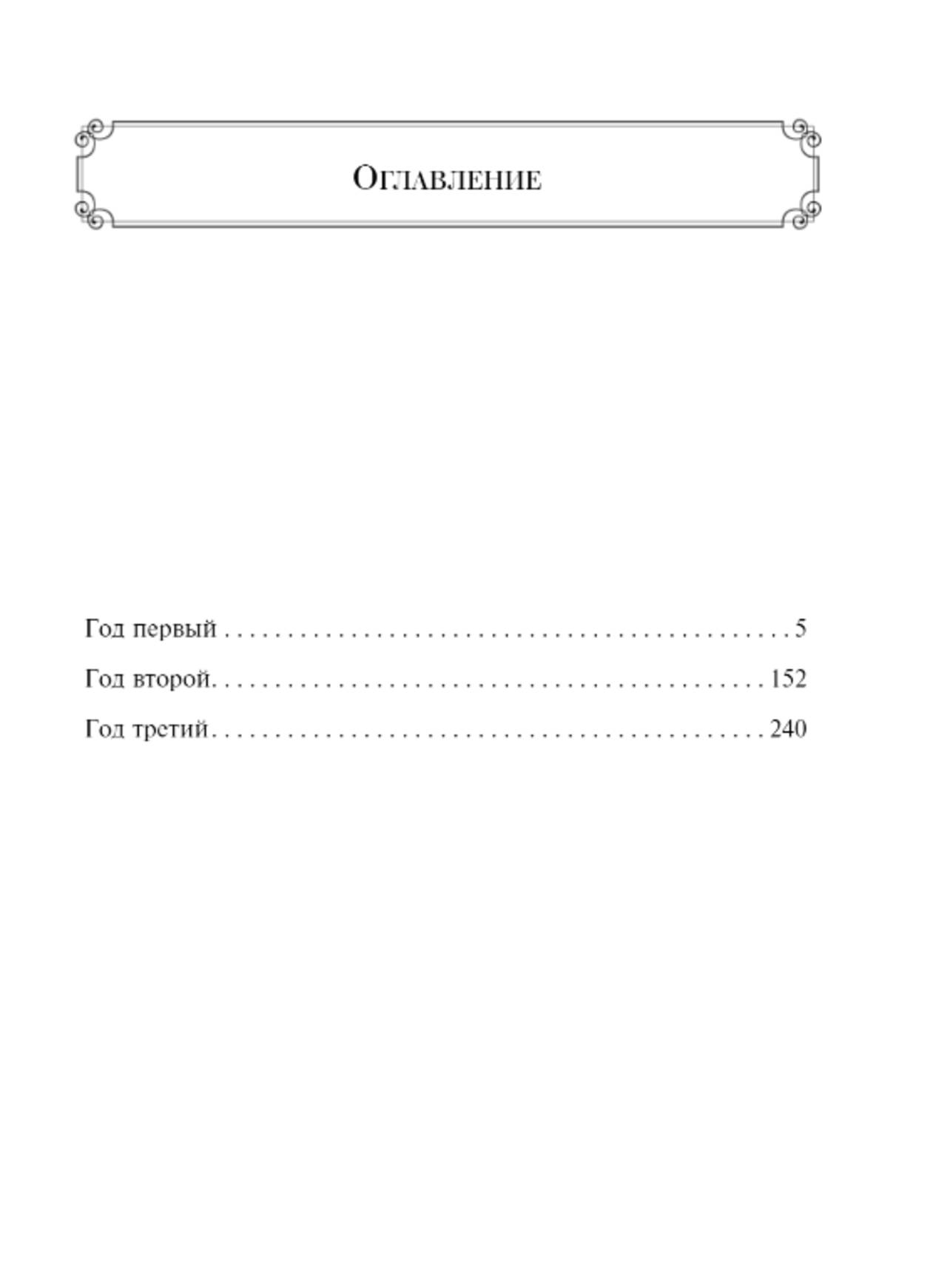 Оглавление

Год первый 5

Год второй 152

Год третий 240